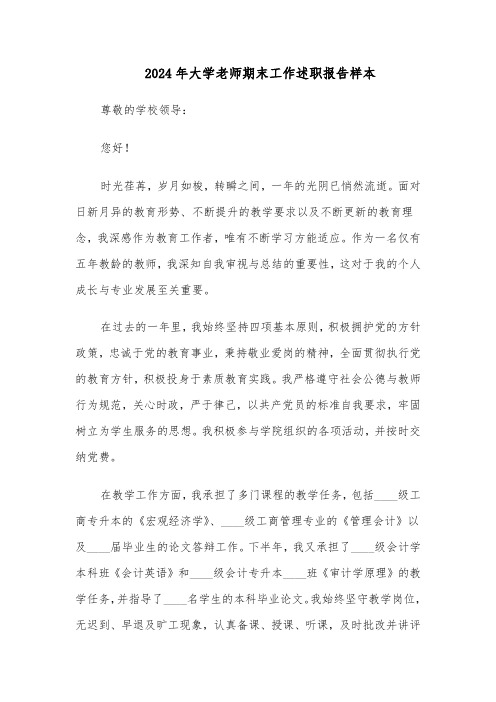 2024年大学老师期末工作述职报告样本

尊敬的学校领导：

您好！

时光荏苒，岁月如梭，转瞬之间，一年的光阴已悄然流逝。面对日新月异的教育形势、不断提升的教学要求以及不断更新的教育理念，我深感作为教育工作者，唯有不断学习方能适应。作为一名仅有五年教龄的教师，我深知自我审视与总结的重要性，这对于我的个人成长与专业发展至关重要。

在过去的一年里，我始终坚持四项基本原则，积极拥护党的方针政策，忠诚于党的教育事业，秉持敬业爱岗的精神，全面贯彻执行党的教育方针，积极投身于素质教育实践。我严格遵守社会公德与教师行为规范，关心时政，严于律己，以共产党员的标准自我要求，牢固树立为学生服务的思想。我积极参与学院组织的各项活动，并按时交纳党费。

在教学工作方面，我承担了多门课程的教学任务，包括____级工商专升本的《宏观经济学》、____级工商管理专业的《管理会计》以及____届毕业生的论文答辩工作。下半年，我又承担了____级会计学本科班《会计英语》和____级会计专升本____班《审计学原理》的教学任务，并指导了____名学生的本科毕业论文。我始终坚守教学岗位，无迟到、早退及旷工现象，认真备课、授课、听课，及时批改并讲评